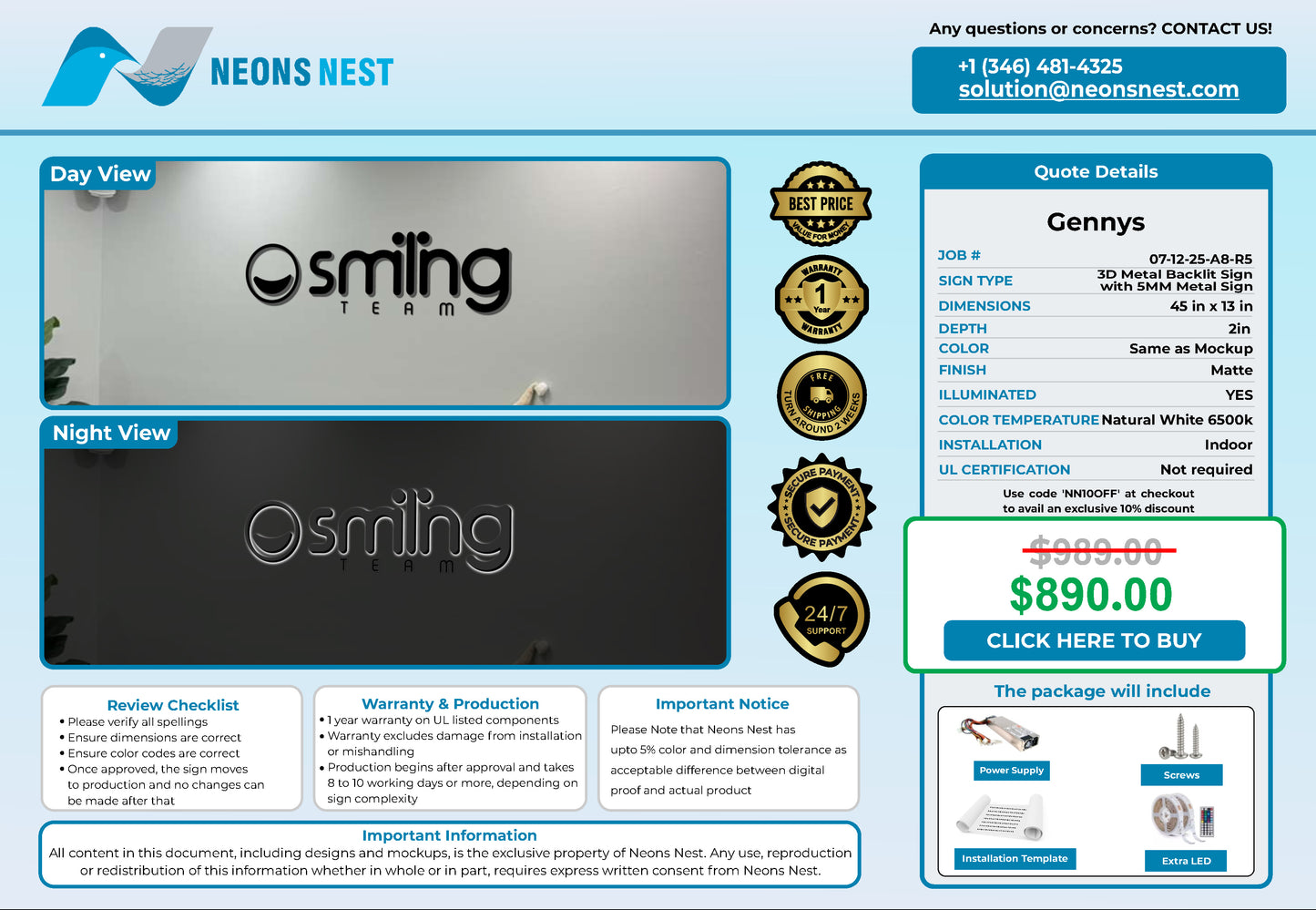 NEONS NEST

Any questions or concerns? CONTACT US!

+1 (346) 481-4325
solution@neonsnest.com

Day View

smiling
TEAM

Night View

smiling
TEAM

BEST PRICE
VALUE FOR MONEY

WARRANTY
1
Year
WARRANTY

FREE
SHIPPING
TURN AROUND 2 WEEKS

SECURE PAYMENT
SECURE PAYMENT

24/7
SUPPORT

Quote Details

Gennys

JOB # 07-12-25-A8-R5
SIGN TYPE 3D Metal Backlit Sign with 5MM Metal Sign
DIMENSIONS 45 in x 13 in
DEPTH 2in
COLOR Same as Mockup
FINISH Matte
ILLUMINATED YES
COLOR TEMPERATURE Natural White 6500k
INSTALLATION Indoor
UL CERTIFICATION Not required

Use code 'NN10OFF' at checkout
to avail an exclusive 10% discount

$989.00
$890.00
CLICK HERE TO BUY

The package will include

Power Supply
Screws
Installation Template
Extra LED

Review Checklist
• Please verify all spellings
• Ensure dimensions are correct
• Ensure color codes are correct
• Once approved, the sign moves to production and no changes can be made after that

Warranty & Production
• 1 year warranty on UL listed components
• Warranty excludes damage from installation or mishandling
• Production begins after approval and takes 8 to 10 working days or more, depending on sign complexity

Important Notice
Please Note that Neons Nest has upto 5% color and dimension tolerance as acceptable difference between digital proof and actual product

Important Information
All content in this document, including designs and mockups, is the exclusive property of Neons Nest. Any use, reproduction or redistribution of this information whether in whole or in part, requires express written consent from Neons Nest.